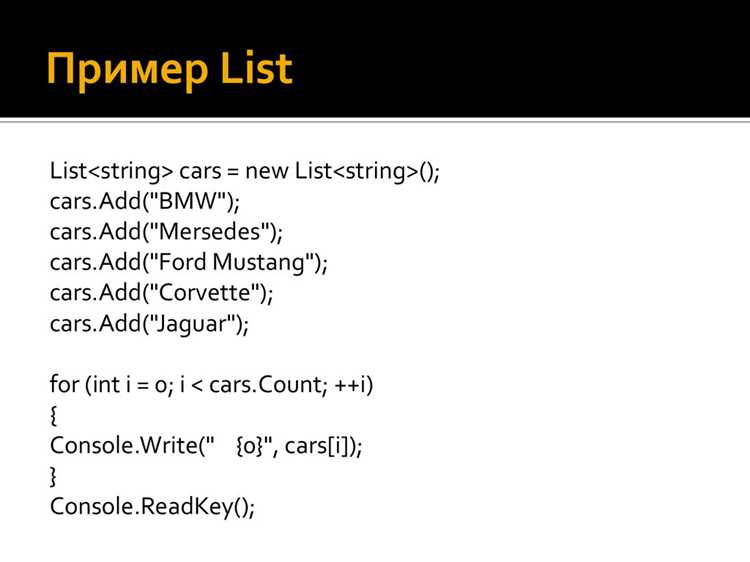 Пример List

List<string> cars = new List<string>();
cars.Add("BMW");
cars.Add("Mersedes");
cars.Add("Ford Mustang");
cars.Add("Corvette");
cars.Add("Jaguar");

for (int i = 0; i < cars.Count; ++i)
{
Console.Write("    {0}", cars[i]);
}
Console.ReadKey();